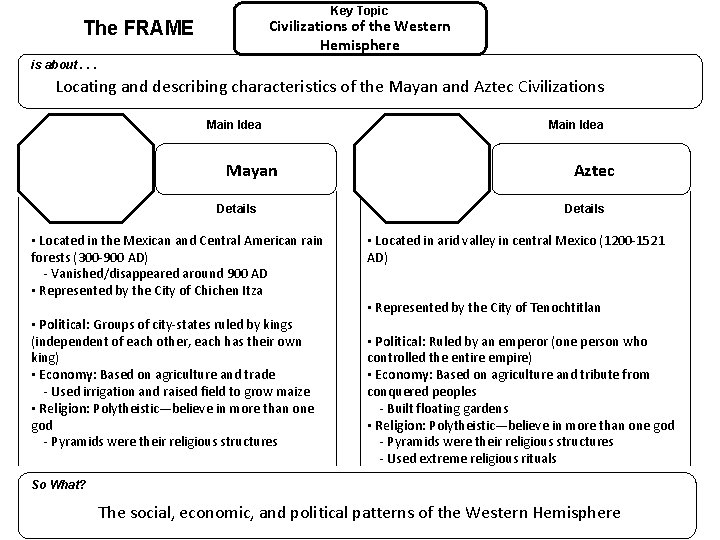 The FRAME

Key Topic
Civilizations of the Western Hemisphere

is about . . .
Locating and describing characteristics of the Mayan and Aztec Civilizations

Main Idea

Mayan

Details

• Located in the Mexican and Central American rain forests (300-900 AD)
- Vanished/disappeared around 900 AD
• Represented by the City of Chichen Itza

• Political: Groups of city-states ruled by kings (independent of each other, each has their own king)
• Economy: Based on agriculture and trade
- Used irrigation and raised field to grow maize
• Religion: Polytheistic—believe in more than one god
- Pyramids were their religious structures

Main Idea

Aztec

Details

• Located in arid valley in central Mexico (1200-1521 AD)

• Represented by the City of Tenochtitlan

• Political: Ruled by an emperor (one person who controlled the entire empire)
• Economy: Based on agriculture and tribute from conquered peoples
- Built floating gardens
• Religion: Polytheistic—believe in more than one god
- Pyramids were their religious structures
- Used extreme religious rituals

So What?
The social, economic, and political patterns of the Western Hemisphere